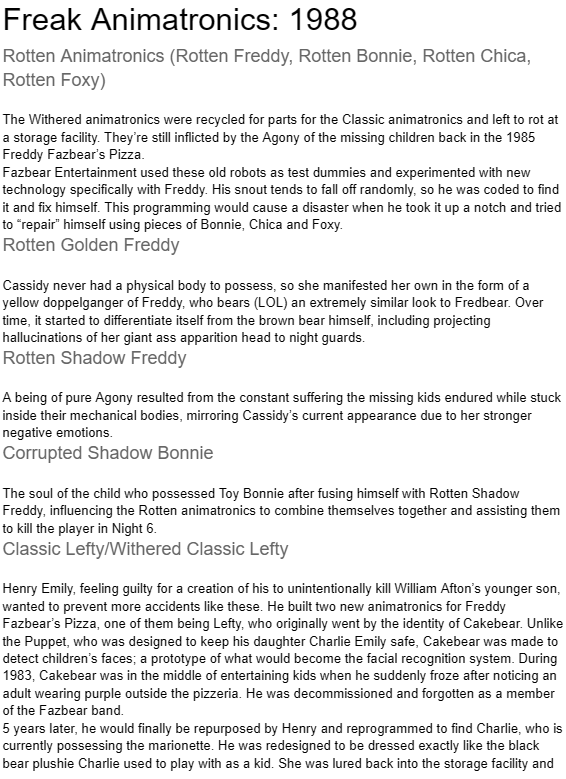 Freak Animatronics: 1988

Rotten Animatronics (Rotten Freddy, Rotten Bonnie, Rotten Chica, Rotten Foxy)

The Withered animatronics were recycled for parts for the Classic animatronics and left to rot at a storage facility. They're still inflicted by the Agony of the missing children back in the 1985 Freddy Fazbear's Pizza.
Fazbear Entertainment used these old robots as test dummies and experimented with new technology specifically with Freddy. His snout tends to fall off randomly, so he was coded to find it and fix himself. This programming would cause a disaster when he took it up a notch and tried to "repair" himself using pieces of Bonnie, Chica and Foxy.

Rotten Golden Freddy

Cassidy never had a physical body to possess, so she manifested her own in the form of a yellow doppelganger of Freddy, who bears (LOL) an extremely similar look to Fredbear. Over time, it started to differentiate itself from the brown bear himself, including projecting hallucinations of her giant ass apparition head to night guards.

Rotten Shadow Freddy

A being of pure Agony resulted from the constant suffering the missing kids endured while stuck inside their mechanical bodies, mirroring Cassidy's current appearance due to her stronger negative emotions.

Corrupted Shadow Bonnie

The soul of the child who possessed Toy Bonnie after fusing himself with Rotten Shadow Freddy, influencing the Rotten animatronics to combine themselves together and assisting them to kill the player in Night 6.

Classic Lefty/Withered Classic Lefty

Henry Emily, feeling guilty for a creation of his to unintentionally kill William Afton's younger son, wanted to prevent more accidents like these. He built two new animatronics for Freddy Fazbear's Pizza, one of them being Lefty, who originally went by the identity of Cakebear. Unlike the Puppet, who was designed to keep his daughter Charlie Emily safe, Cakebear was made to detect children's faces; a prototype of what would become the facial recognition system. During 1983, Cakebear was in the middle of entertaining kids when he suddenly froze after noticing an adult wearing purple outside the pizzeria. He was decommissioned and forgotten as a member of the Fazbear band.
5 years later, he would finally be repurposed by Henry and reprogrammed to find Charlie, who is currently possessing the marionette. He was redesigned to be dressed exactly like the black bear plushie Charlie used to play with as a kid. She was lured back into the storage facility and